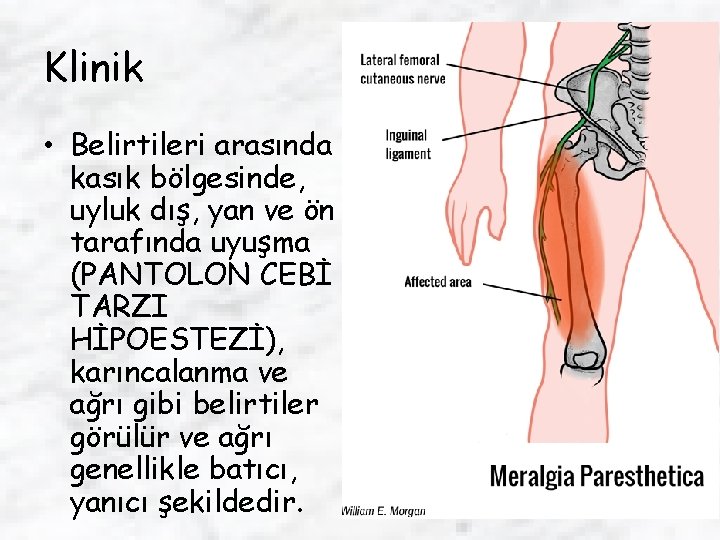 Klinik

• Belirtileri arasında kasık bölgesinde, uyluk dış, yan ve ön tarafında uyuşma (PANTOLON CEBİ TARZI HİPOESTEZİ), karıncalanma ve ağrı gibi belirtiler görülür ve ağrı genellikle batıcı, yanıcı şekildedir.

Lateral femoral cutaneous nerve

Inguinal ligament

Affected area

Meralgia Paresthetica

William E. Morgan